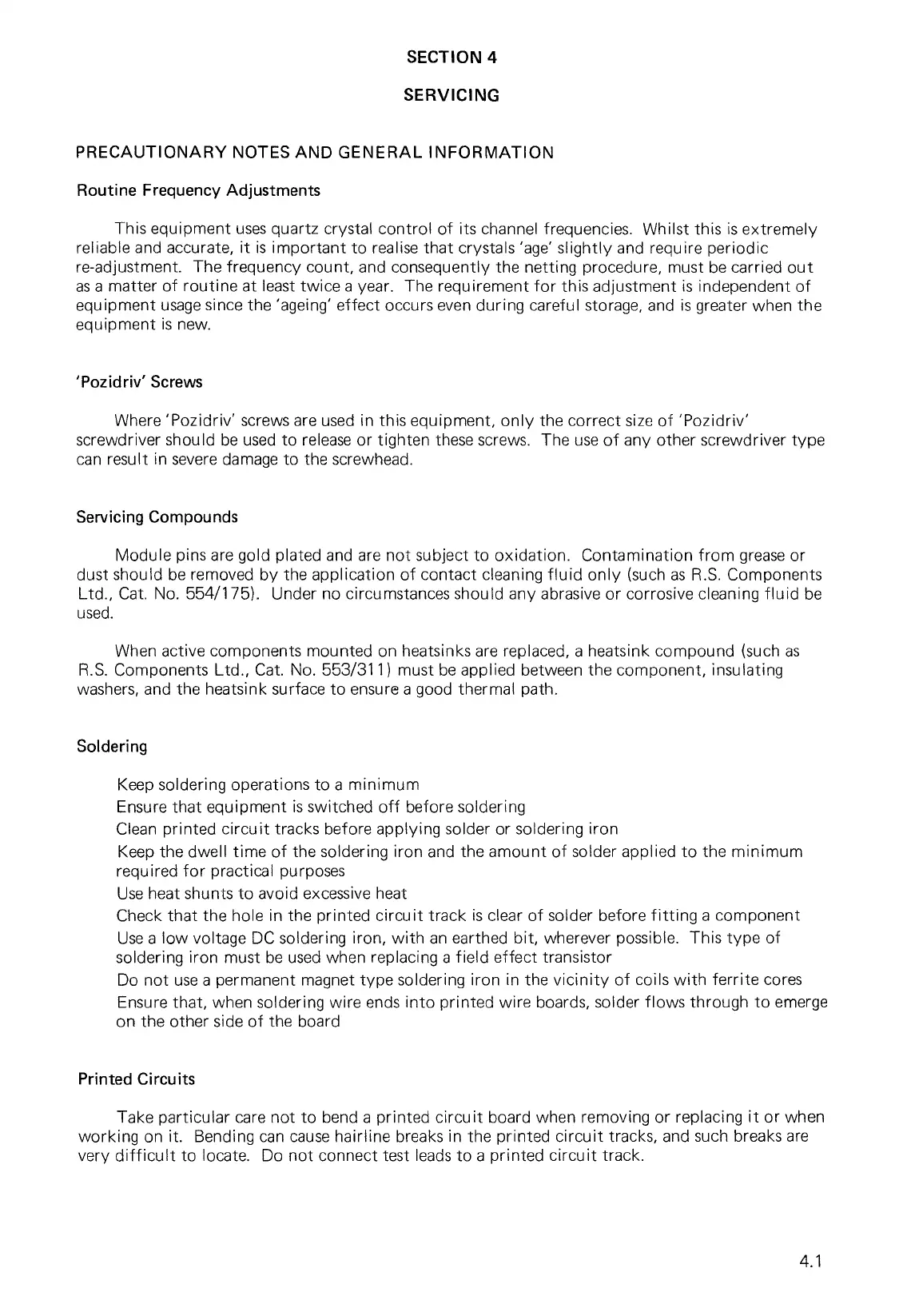 SECTION 4

SERVICING

PRECAUTIONARY NOTES AND GENERAL INFORMATION

Routine Frequency Adjustments

This equipment uses quartz crystal control of its channel frequencies. Whilst this is extremely reliable and accurate, it is important to realise that crystals 'age' slightly and require periodic re-adjustment. The frequency count, and consequently the netting procedure, must be carried out as a matter of routine at least twice a year. The requirement for this adjustment is independent of equipment usage since the 'ageing' effect occurs even during careful storage, and is greater when the equipment is new.

'Pozidriv' Screws

Where 'Pozidriv' screws are used in this equipment, only the correct size of 'Pozidriv' screwdriver should be used to release or tighten these screws. The use of any other screwdriver type can result in severe damage to the screwhead.

Servicing Compounds

Module pins are gold plated and are not subject to oxidation. Contamination from grease or dust should be removed by the application of contact cleaning fluid only (such as R.S. Components Ltd., Cat. No. 554/175). Under no circumstances should any abrasive or corrosive cleaning fluid be used.

When active components mounted on heatsinks are replaced, a heatsink compound (such as R.S. Components Ltd., Cat. No. 553/311) must be applied between the component, insulating washers, and the heatsink surface to ensure a good thermal path.

Soldering

Keep soldering operations to a minimum
Ensure that equipment is switched off before soldering
Clean printed circuit tracks before applying solder or soldering iron
Keep the dwell time of the soldering iron and the amount of solder applied to the minimum required for practical purposes
Use heat shunts to avoid excessive heat
Check that the hole in the printed circuit track is clear of solder before fitting a component
Use a low voltage DC soldering iron, with an earthed bit, wherever possible. This type of soldering iron must be used when replacing a field effect transistor
Do not use a permanent magnet type soldering iron in the vicinity of coils with ferrite cores
Ensure that, when soldering wire ends into printed wire boards, solder flows through to emerge on the other side of the board

Printed Circuits

Take particular care not to bend a printed circuit board when removing or replacing it or when working on it. Bending can cause hairline breaks in the printed circuit tracks, and such breaks are very difficult to locate. Do not connect test leads to a printed circuit track.

4.1